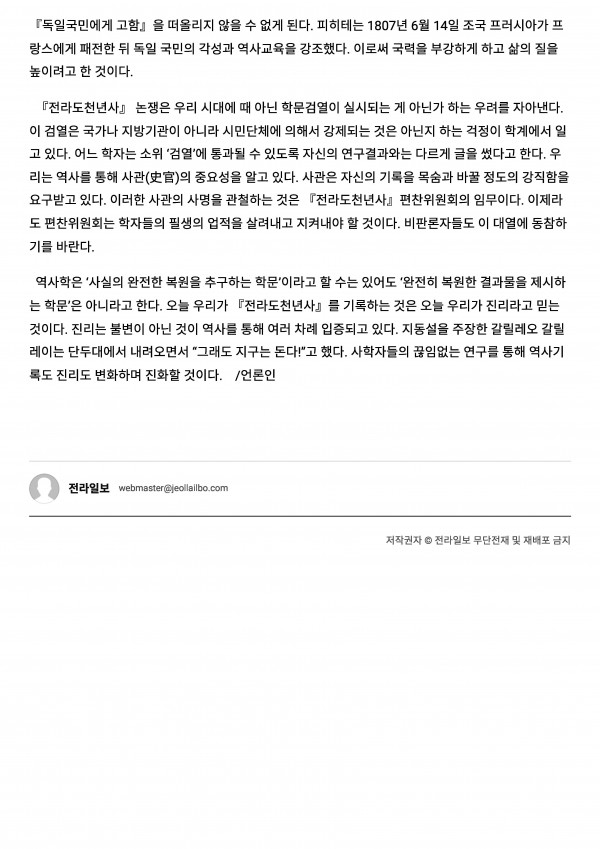 『독일국민에게 고함』을 떠올리지 않을 수 없게 된다. 피히테는 1807년 6월 14일 조국 프러시아가 프랑스에게 패전한 뒤 독일 국민의 각성과 역사교육을 강조했다. 이로써 국력을 부강하게 하고 삶의 질을 높이려고 한 것이다.

『전라도천년사』 논쟁은 우리 시대에 때 아닌 학문검열이 실시되는 게 아닌가 하는 우려를 자아낸다. 이 검열은 국가나 지방기관이 아니라 시민단체에 의해서 강제되는 것은 아닌지 하는 걱정이 학계에서 일고 있다. 어느 학자는 소위 '검열'에 통과될 수 있도록 자신의 연구결과와는 다르게 글을 썼다고 한다. 우리는 역사를 통해 사관(史官)의 중요성을 알고 있다. 사관은 자신의 기록을 목숨과 바꿀 정도의 강직함을 요구받고 있다. 이러한 사관의 사명을 관철하는 것은 『전라도천년사』 편찬위원회의 임무이다. 이제라도 편찬위원회는 학자들의 필생의 업적을 살려내고 지켜내야 할 것이다. 비판론자들도 이 대열에 동참하기를 바란다.

역사학은 '사실의 완전한 복원을 추구하는 학문'이라고 할 수는 있어도 '완전히 복원한 결과물을 제시하는 학문'은 아니라고 한다. 오늘 우리가 『전라도천년사』를 기록하는 것은 오늘 우리가 진리라고 믿는 것이다. 진리는 불변이 아닌 것이 역사를 통해 여러 차례 입증되고 있다. 지동설을 주장한 갈릴레오 갈릴레이는 단두대에서 내려오면서 "그래도 지구는 돈다!"고 했다. 사학자들의 끊임없는 연구를 통해 역사기록도 진리도 변화하며 진화할 것이다. /언론인

전라일보 webmaster@jeollailbo.com

저작권자 © 전라일보 무단전재 및 재배포 금지